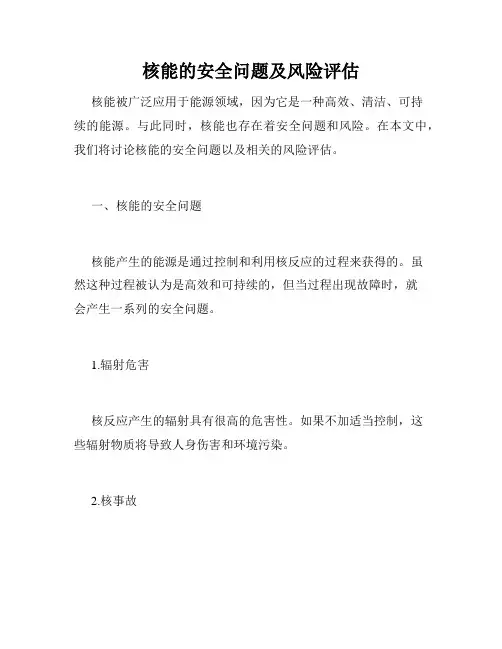 核能的安全问题及风险评估

核能被广泛应用于能源领域，因为它是一种高效、清洁、可持续的能源。与此同时，核能也存在着安全问题和风险。在本文中，我们将讨论核能的安全问题以及相关的风险评估。

一、核能的安全问题

核能产生的能源是通过控制和利用核反应的过程来获得的。虽然这种过程被认为是高效和可持续的，但当过程出现故障时，就会产生一系列的安全问题。

1.辐射危害

核反应产生的辐射具有很高的危害性。如果不加适当控制，这些辐射物质将导致人身伤害和环境污染。

2.核事故